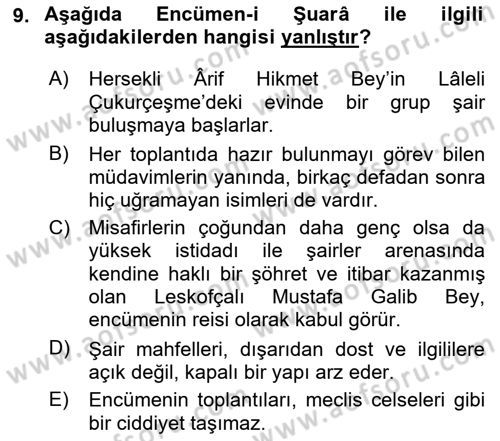 9. Aşağıda Encümen-i Şuarâ ile ilgili aşağıdakilerden hangisi yanlıştır?

A) Hersekli Ârif Hikmet Bey'in Lâleli Çukurçeşme'deki evinde bir grup şair buluşmaya başlarlar.

B) Her toplantıda hazır bulunmayı görev bilen müdavimlerin yanında, birkaç defadan sonra hiç uğramayan isimleri de vardır.

C) Misafirlerin çoğundan daha genç olsa da yüksek istidadı ile şairler arenasında kendine haklı bir şöhret ve itibar kazanmış olan Leskofçalı Mustafa Galib Bey, encümenin reisi olarak kabul görür.

D) Şair mahfelleri, dışarıdan dost ve ilgililere açık değil, kapalı bir yapı arz eder.

E) Encümenin toplantıları, meclis celseleri gibi bir ciddiyet taşımaz.

www.aofsoru.com